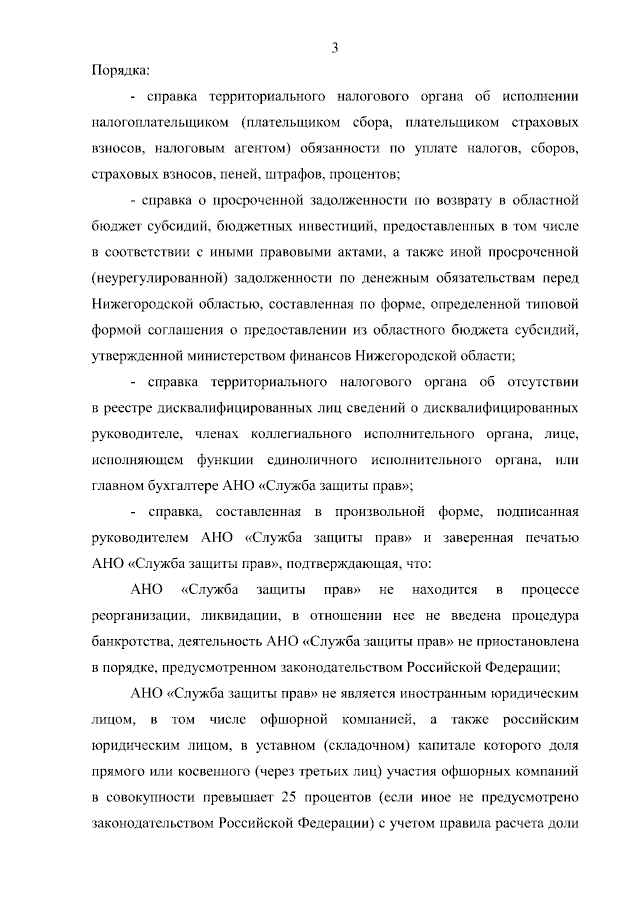 3

Порядка:

- справка территориального налогового органа об исполнении налогоплательщиком (плательщиком сбора, плательщиком страховых взносов, налоговым агентом) обязанности по уплате налогов, сборов, страховых взносов, пеней, штрафов, процентов;

- справка о просроченной задолженности по возврату в областной бюджет субсидий, бюджетных инвестиций, предоставленных в том числе в соответствии с иными правовыми актами, а также иной просроченной (неурегулированной) задолженности по денежным обязательствам перед Нижегородской областью, составленная по форме, определенной типовой формой соглашения о предоставлении из областного бюджета субсидий, утвержденной министерством финансов Нижегородской области;

- справка территориального налогового органа об отсутствии в реестре дисквалифицированных лиц сведений о дисквалифицированных руководителе, членах коллегиального исполнительного органа, лице, исполняющем функции единоличного исполнительного органа, или главном бухгалтере АНО «Служба защиты прав»;

- справка, составленная в произвольной форме, подписанная руководителем АНО «Служба защиты прав» и заверенная печатью АНО «Служба защиты прав», подтверждающая, что:

АНО «Служба защиты прав» не находится в процессе реорганизации, ликвидации, в отношении нее не введена процедура банкротства, деятельность АНО «Служба защиты прав» не приостановлена в порядке, предусмотренном законодательством Российской Федерации;

АНО «Служба защиты прав» не является иностранным юридическим лицом, в том числе офшорной компанией, а также российским юридическим лицом, в уставном (складочном) капитале которого доля прямого или косвенного (через третьих лиц) участия офшорных компаний в совокупности превышает 25 процентов (если иное не предусмотрено законодательством Российской Федерации) с учетом правила расчета доли